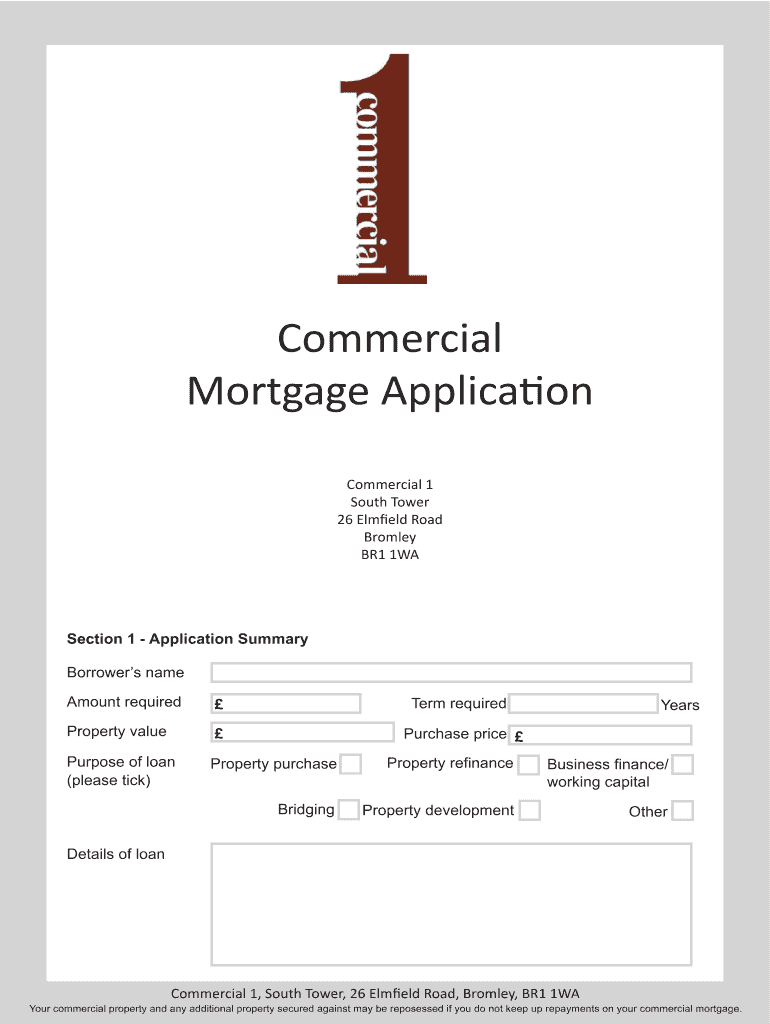 commercial 1

Commercial Mortgage Application

Commercial 1
South Tower
26 Elmfield Road
Bromley
BR1 1WA

Section 1 - Application Summary

Borrower's name

Amount required £

Term required Years

Property value £

Purchase price £

Purpose of loan (please tick)

Property purchase

Property refinance

Business finance/ working capital

Bridging

Property development

Other

Details of loan

Commercial 1, South Tower, 26 Elmfield Road, Bromley, BR1 1WA
Your commercial property and any additional property secured against may be repossessed if you do not keep up repayments on your commercial mortgage.